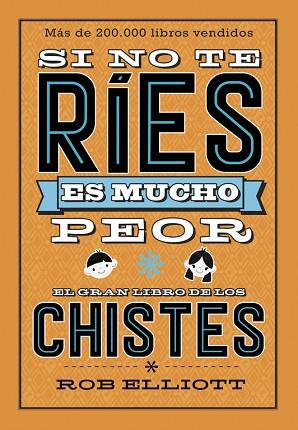 Más de 200.000 libros vendidos

SI NO TE RÍES ES MUCHO PEOR

EL GRAN LIBRO DE LOS CHISTES

ROB ELLIOTT